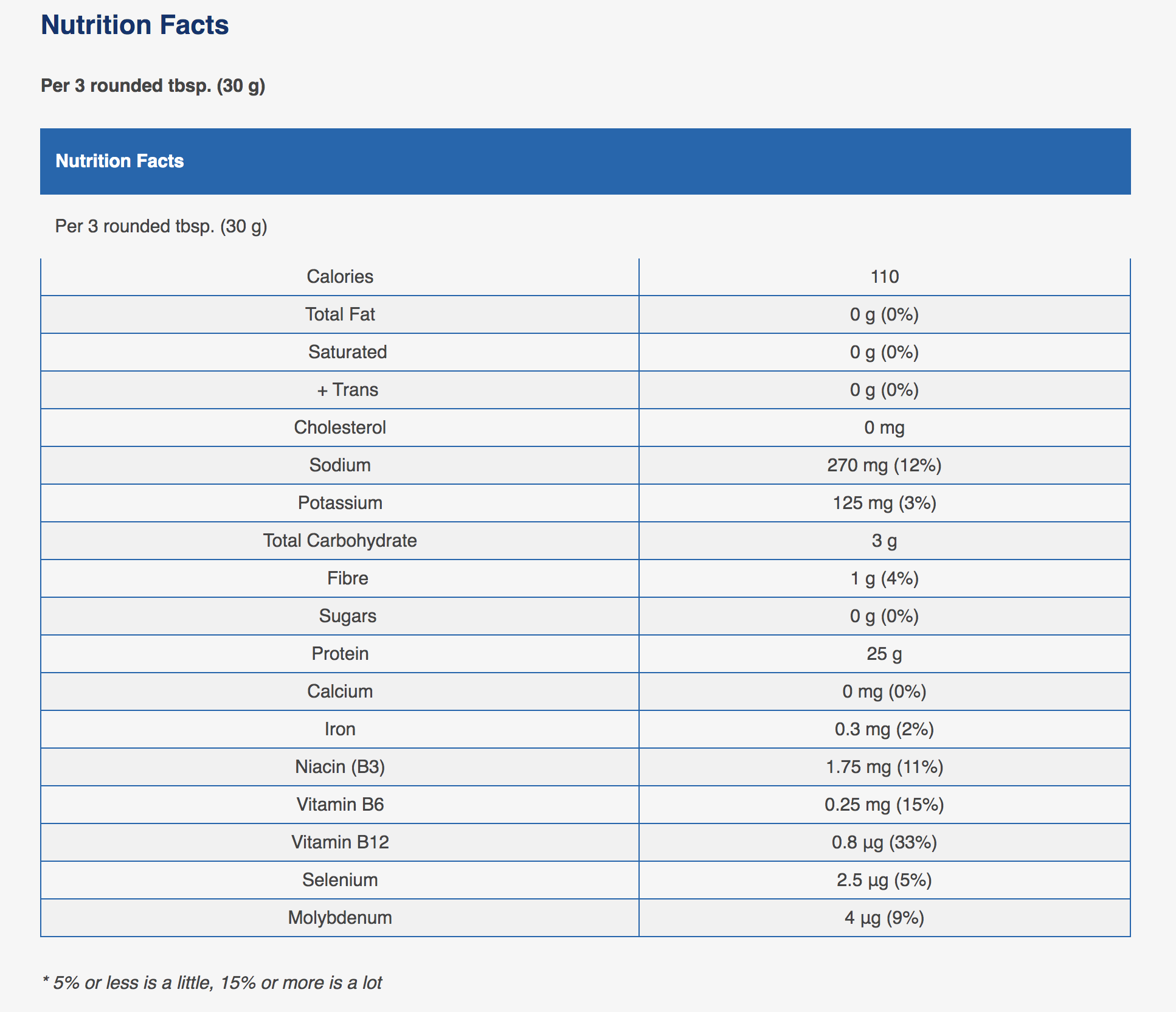 Nutrition Facts

Per 3 rounded tbsp. (30 g)

Nutrition Facts

Per 3 rounded tbsp. (30 g)

| Calories | 110 |
|---|---|
| Total Fat | 0 g (0%) |
| Saturated | 0 g (0%) |
| + Trans | 0 g (0%) |
| Cholesterol | 0 mg |
| Sodium | 270 mg (12%) |
| Potassium | 125 mg (3%) |
| Total Carbohydrate | 3 g |
| Fibre | 1 g (4%) |
| Sugars | 0 g (0%) |
| Protein | 25 g |
| Calcium | 0 mg (0%) |
| Iron | 0.3 mg (2%) |
| Niacin (B3) | 1.75 mg (11%) |
| Vitamin B6 | 0.25 mg (15%) |
| Vitamin B12 | 0.8 µg (33%) |
| Selenium | 2.5 µg (5%) |
| Molybdenum | 4 µg (9%) |

* 5% or less is a little, 15% or more is a lot